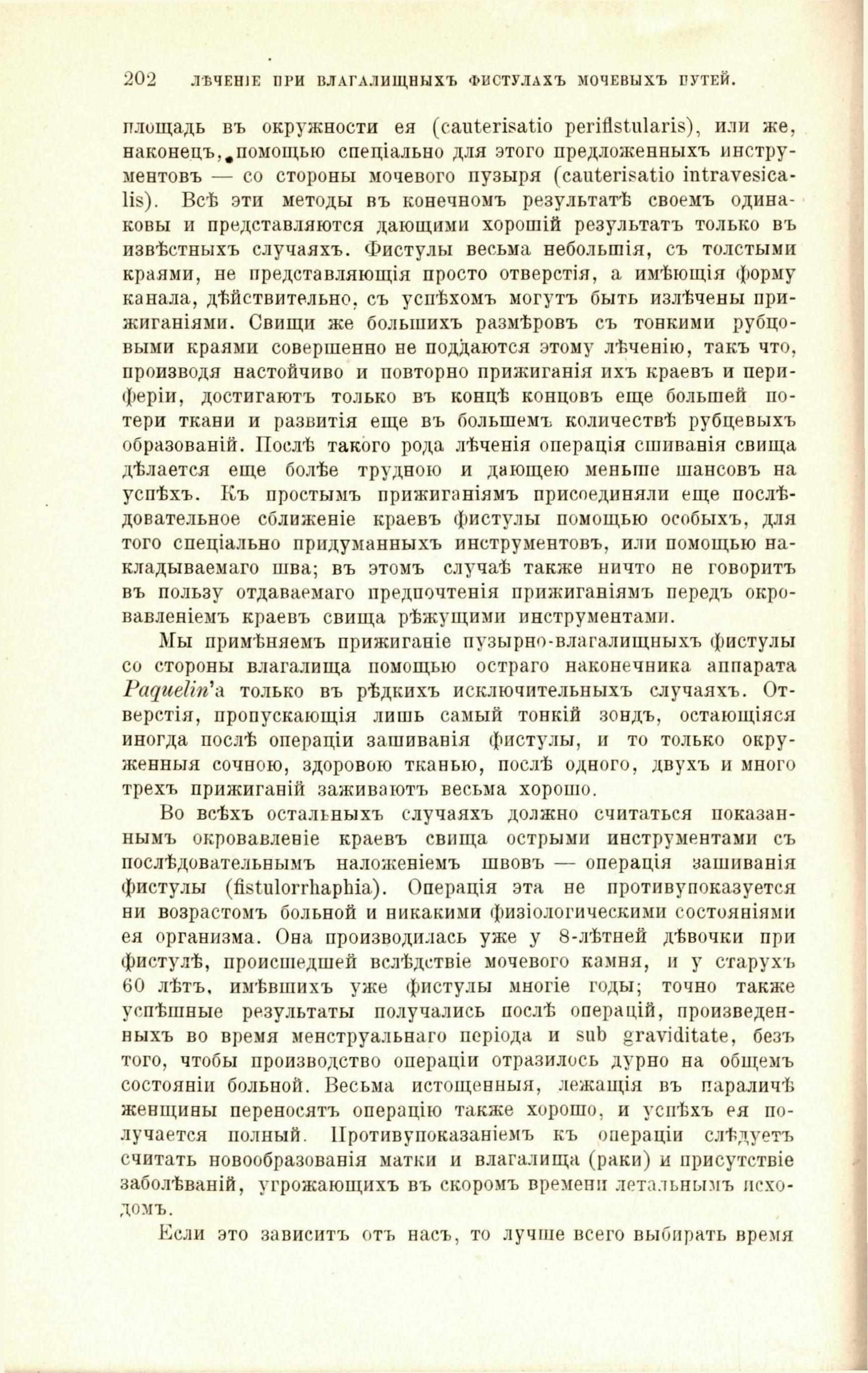 202 ЛѢЧЕНІЕ ПРИ ВЛАГАЛИЩНЫХЪ ФИСТУЛАХЪ МОЧЕВЫХЪ ПУТЕЙ.

площадь въ окружности ея (cauterisatio perifistularis), или же, наконецъ, помощью спеціально для этого предложенныхъ инструментовъ — со стороны мочевого пузыря (cauterisatio intravesicalis). Всѣ эти методы въ конечномъ результатѣ своемъ одинаковы и представляются дающими хорошій результатъ только въ извѣстныхъ случаяхъ. Фистулы весьма небольшія, съ толстыми краями, не представляющія просто отверстія, а имѣющія форму канала, дѣйствительно, съ успѣхомъ могутъ быть излѣчены прижиганіями. Свищи же большихъ размѣровъ съ тонкими рубцовыми краями совершенно не поддаются этому лѣченію, такъ что, производя настойчиво и повторно прижиганія ихъ краевъ и периферіи, достигаютъ только въ концѣ концовъ еще большей потери ткани и развитія еще въ большемъ количествѣ рубцевыхъ образованій. Послѣ такого рода лѣченія операція сшиванія свища дѣлается еще болѣе трудною и дающею меньше шансовъ на успѣхъ. Къ простымъ прижиганіямъ присоединяли еще послѣдовательное сближеніе краевъ фистулы помощью особыхъ, для того спеціально придуманныхъ инструментовъ, или помощью накладываемаго шва; въ этомъ случаѣ также ничто не говоритъ въ пользу отдаваемаго предпочтенія прижиганіямъ передъ окровавленіемъ краевъ свища рѣжущими инструментами.

Мы примѣняемъ прижиганіе пузырно-влагалищныхъ фистулы со стороны влагалища помощью остраго наконечника аппарата Paquelin'а только въ рѣдкихъ исключительныхъ случаяхъ. Отверстія, пропускающія лишь самый тонкій зондъ, остающіяся иногда послѣ операціи зашиванія фистулы, и то только окруженныя сочною, здоровою тканью, послѣ одного, двухъ и много трехъ прижиганій заживаютъ весьма хорошо.

Во всѣхъ остальныхъ случаяхъ должно считаться показаннымъ окровавленіе краевъ свища острыми инструментами съ послѣдовательнымъ наложеніемъ швовъ — операція зашиванія фистулы (fistulorrhaphia). Операція эта не противупоказуется ни возрастомъ больной и никакими физіологическими состояніями ея организма. Она производилась уже у 8-лѣтней дѣвочки при фистулѣ, происшедшей вслѣдствіе мочевого камня, и у старухъ 60 лѣтъ, имѣвшихъ уже фистулы многіе годы; точно также успѣшные результаты получались послѣ операцій, произведенныхъ во время менструальнаго періода и sub graviditate, безъ того, чтобы производство операціи отразилось дурно на общемъ состояніи больной. Весьма истощенныя, лежащія въ параличѣ женщины переносятъ операцію также хорошо, и успѣхъ ея получается полный. Противупоказаніемъ къ операціи слѣдуетъ считать новообразованія матки и влагалища (раки) и присутствіе заболѣваній, угрожающихъ въ скоромъ времени летальнымъ исходомъ.

Если это зависитъ отъ насъ, то лучше всего выбирать время